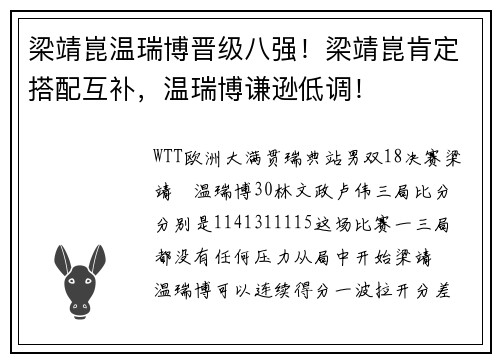 梁靖崑温瑞博晋级八强！梁靖崑肯定搭配互补，温瑞博谦逊低调！

WTT欧洲大满贯瑞典站男双18决赛梁靖　温瑞博30林文政卢伟三局比分分别是1141311115这场比赛一三局都没有任何压力从局中开始梁靖 温瑞博可以连续得分一波拉开分差